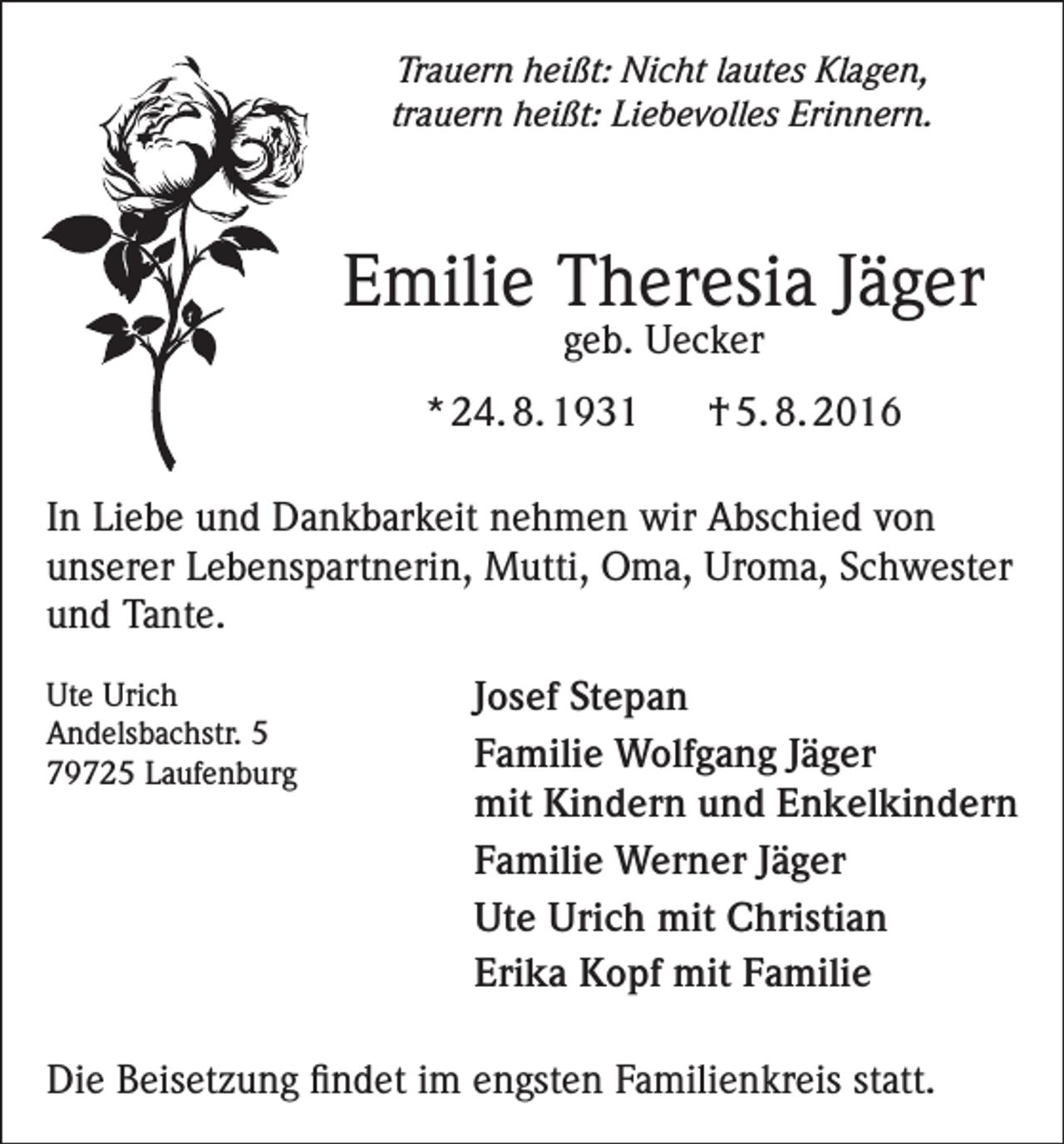 Trauern heißt: Nicht lautes Klagen,
trauern heißt: Liebevolles Erinnern.

Emilie Theresia Jäger
geb. Uecker

*24.8.1931 †5.8.2016

In Liebe und Dankbarkeit nehmen wir Abschied von unserer Lebenspartnerin, Mutti, Oma, Uroma, Schwester und Tante.

Ute Urich
Andelsbachstr. 5
79725 Laufenburg

Josef Stepan
Familie Wolfgang Jäger
mit Kindern und Enkelkindern
Familie Werner Jäger
Ute Urich mit Christian
Erika Kopf mit Familie

Die Beisetzung findet im engsten Familienkreis statt.